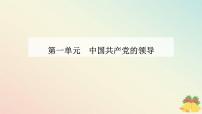 第一单元　中国共产党的领导